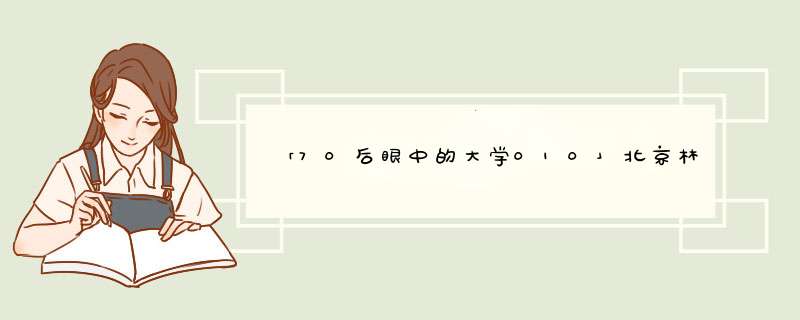 「70后眼中的大学010」北京林